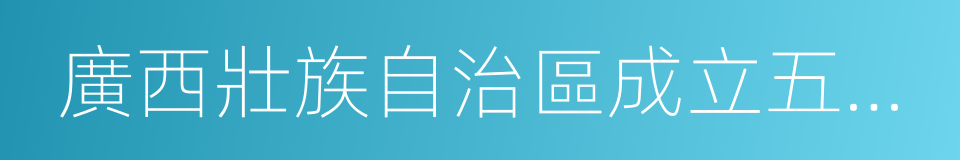 廣西壯族自治區成立五...